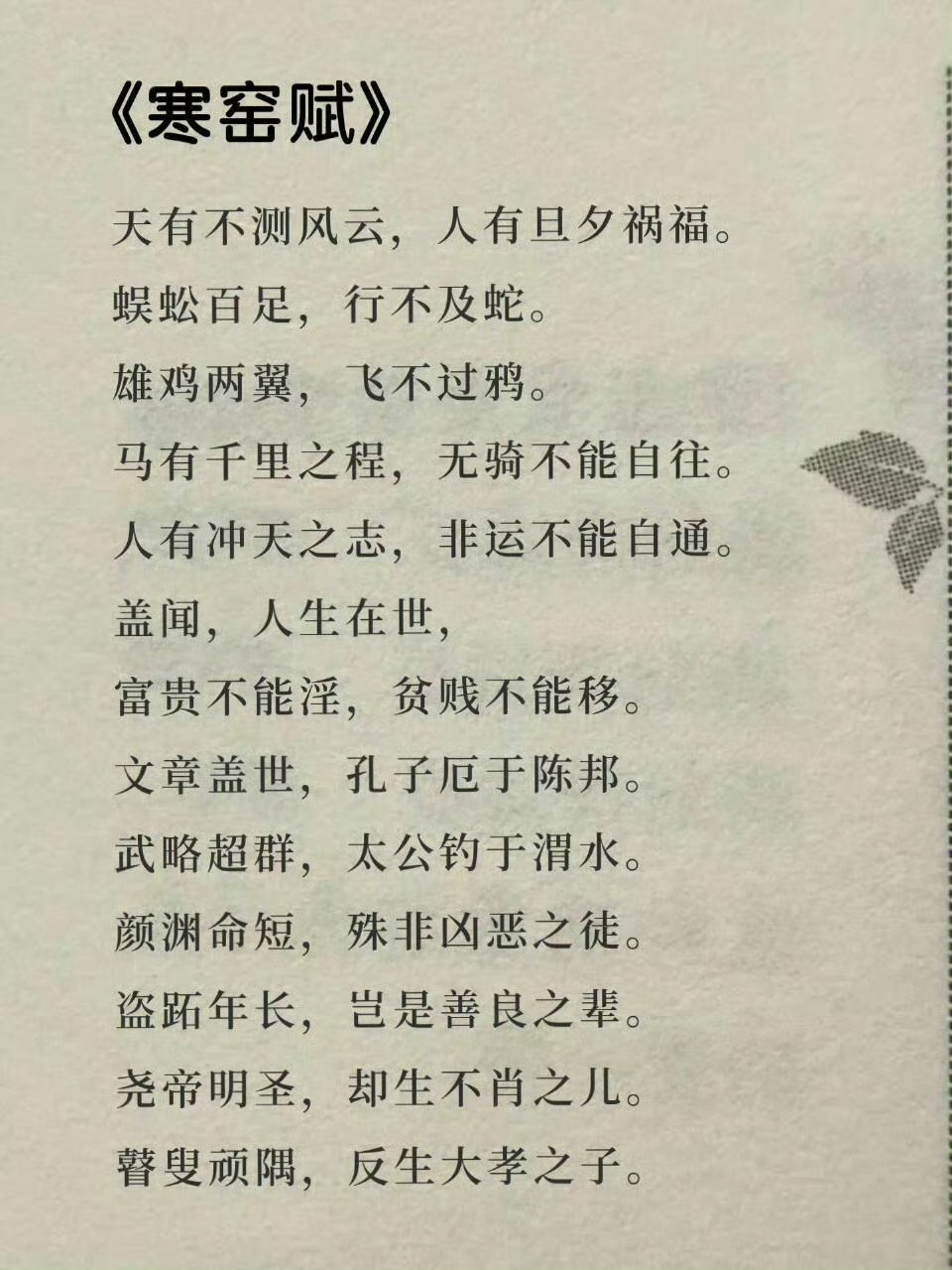 《寒窑赋》

天有不测风云，人有旦夕祸福。

蜈蚣百足，行不及蛇。

雄鸡两翼，飞不过鸦。

马有千里之程，无骑不能自往。

人有冲天之志，非运不能自通。

盖闻，人生在世，

富贵不能淫，贫贱不能移。

文章盖世，孔子厄于陈邦。

武略超群，太公钓于渭水。

颜渊命短，殊非凶恶之徒。

盗跖年长，岂是善良之辈。

尧帝明圣，却生不肖之儿。

瞽叟顽隅，反生大孝之子。